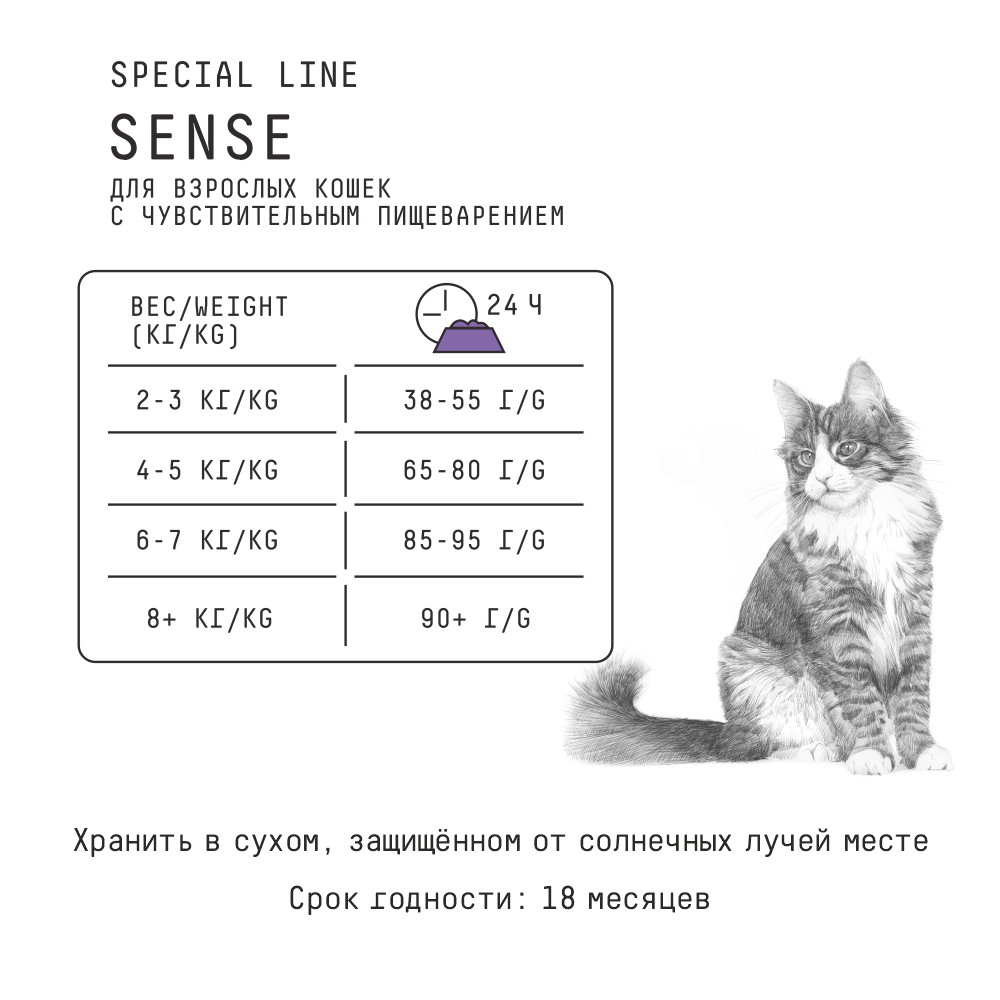 SPECIAL LINE

SENSE

ДЛЯ ВЗРОСЛЫХ КОШЕК
С ЧУВСТВИТЕЛЬНЫМ ПИЩЕВАРЕНИЕМ

| ВЕС/WEIGHT (КГ/KG) | 24 Ч |
|---|---|
| 2-3 КГ/KG | 38-55 Г/G |
| 4-5 КГ/KG | 65-80 Г/G |
| 6-7 КГ/KG | 85-95 Г/G |
| 8+ КГ/KG | 90+ Г/G |

Хранить в сухом, защищённом от солнечных лучей месте

Срок годности: 18 месяцев